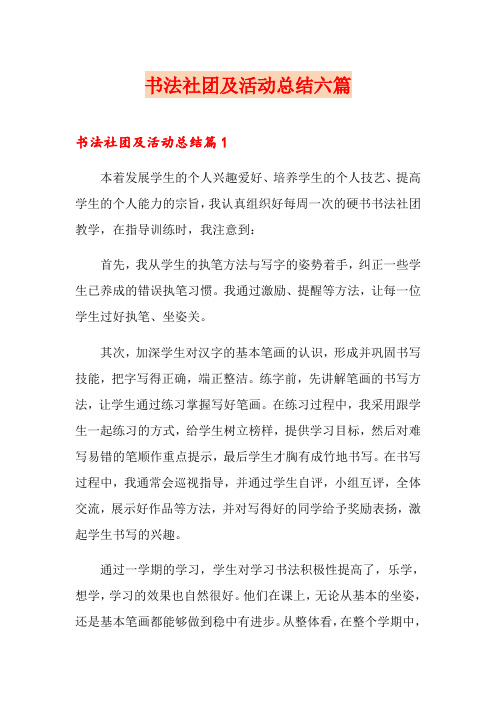 书法社团及活动总结六篇

书法社团及活动总结篇1

本着发展学生的个人兴趣爱好、培养学生的个人技艺、提高学生的个人能力的宗旨，我认真组织好每周一次的硬书书法社团教学，在指导训练时，我注意到：

首先，我从学生的执笔方法与写字的姿势着手，纠正一些学生已养成的错误执笔习惯。我通过激励、提醒等方法，让每一位学生过好执笔、坐姿关。

其次，加深学生对汉字的基本笔画的认识，形成并巩固书写技能，把字写得正确，端正整洁。练字前，先讲解笔画的书写方法，让学生通过练习掌握写好笔画。在练习过程中，我采用跟学生一起练习的方式，给学生树立榜样，提供学习目标，然后对难写易错的笔顺作重点提示，最后学生才胸有成竹地书写。在书写过程中，我通常会巡视指导，并通过学生自评，小组互评，全体交流，展示好作品等方法，并对写得好的同学给予奖励表扬，激起学生书写的兴趣。

通过一学期的学习，学生对学习书法积极性提高了，乐学，想学，学习的效果也自然很好。他们在课上，无论从基本的坐姿，还是基本笔画都能够做到稳中有进步。从整体看，在整个学期中，